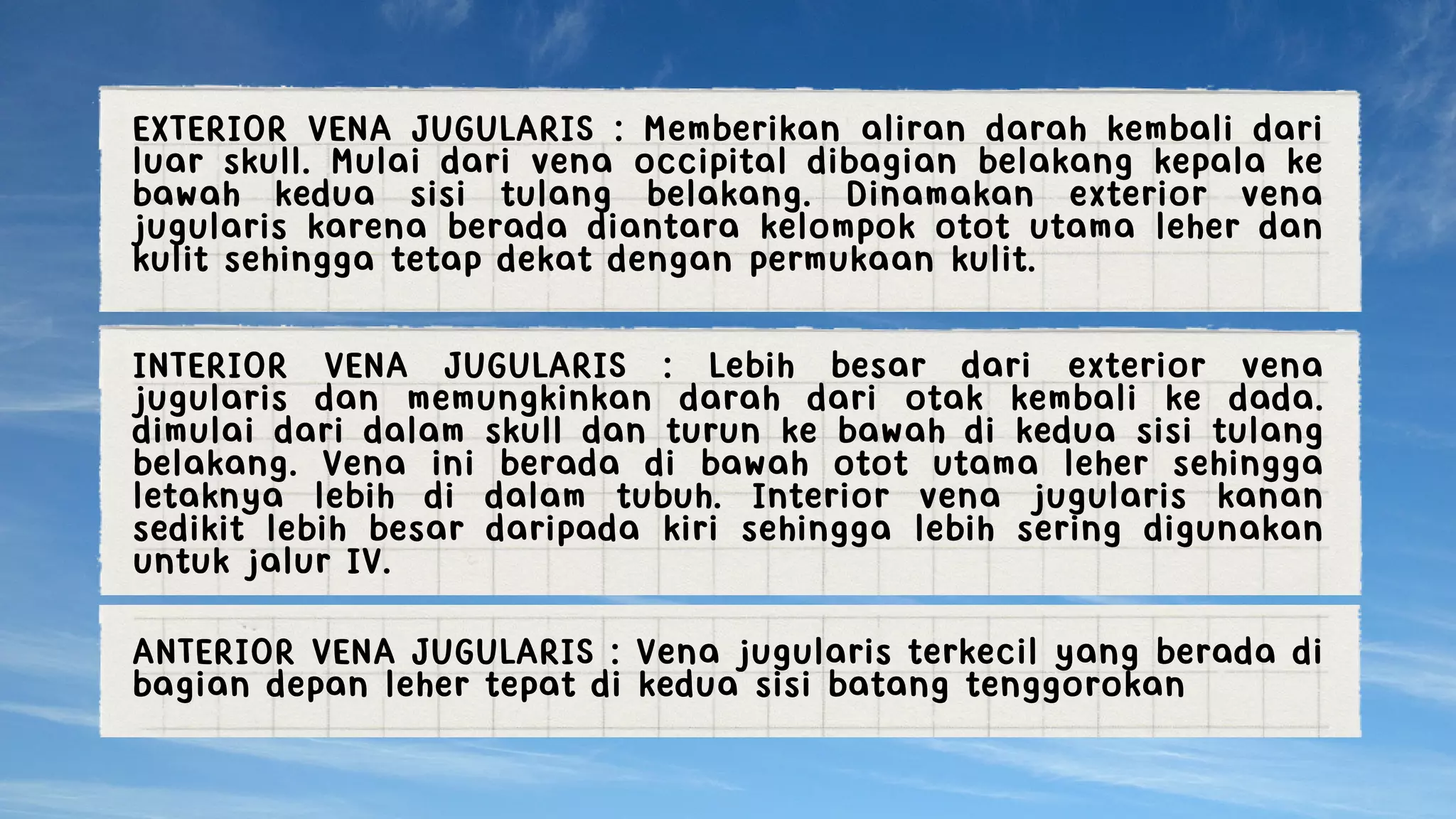 EXTERIOR VENA JUGULARIS : Memberikan aliran darah kembali dari luar skull. Mulai dari vena occipital dibagian belakang kepala ke bawah kedua sisi tulang belakang. Dinamakan exterior vena jugularis karena berada diantara kelompok otot utama leher dan kulit sehingga tetap dekat dengan permukaan kulit.

INTERIOR VENA JUGULARIS : Lebih besar dari exterior vena jugularis dan memungkinkan darah dari otak kembali ke dada. dimulai dari dalam skull dan turun ke bawah di kedua sisi tulang belakang. Vena ini berada di bawah otot utama leher sehingga letaknya lebih di dalam tubuh. Interior vena jugularis kanan sedikit lebih besar daripada kiri sehingga lebih sering digunakan untuk jalur IV.

ANTERIOR VENA JUGULARIS : Vena jugularis terkecil yang berada di bagian depan leher tepat di kedua sisi batang tenggorokan